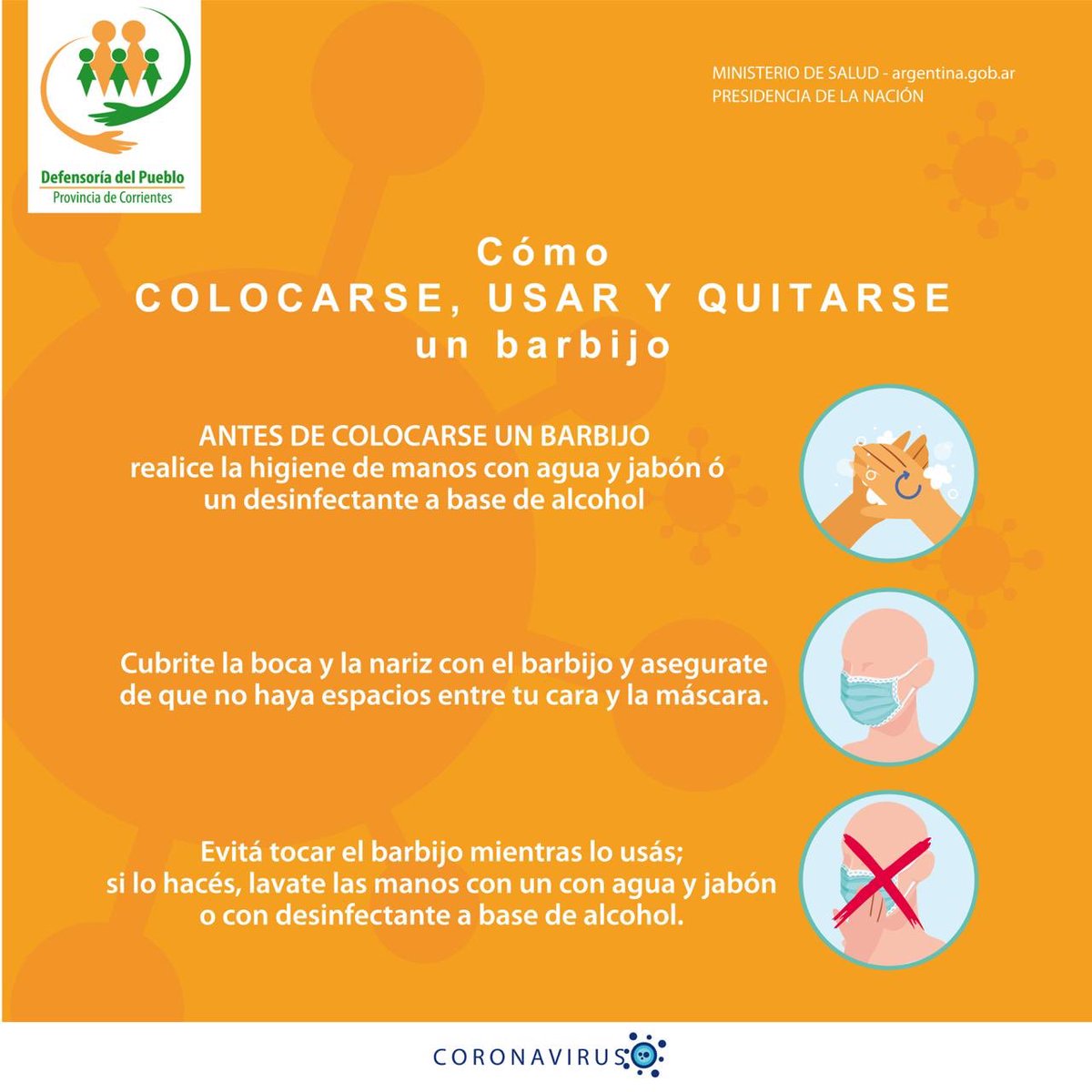 Defensoría del Pueblo
Provincia de Corrientes

MINISTERIO DE SALUD - argentina.gob.ar
PRESIDENCIA DE LA NACIÓN

Cómo
COLOCARSE, USAR Y QUITARSE
un barbijo

ANTES DE COLOCARSE UN BARBIJO
realice la higiene de manos con agua y jabón ó un desinfectante a base de alcohol

Cubrite la boca y la nariz con el barbijo y asegurate de que no haya espacios entre tu cara y la máscara.

Evitá tocar el barbijo mientras lo usás; si lo hacés, lavate las manos con un con agua y jabón o con desinfectante a base de alcohol.

CORONAVIRUS